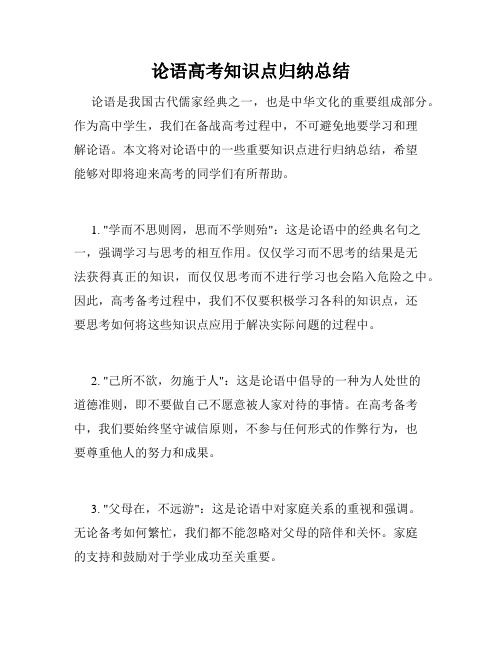 论语高考知识点归纳总结

论语是我国古代儒家经典之一，也是中华文化的重要组成部分。作为高中学生，我们在备战高考过程中，不可避免地要学习和理解论语。本文将对论语中的一些重要知识点进行归纳总结，希望能够对即将迎来高考的同学们有所帮助。

1. "学而不思则罔，思而不学则殆"：这是论语中的经典名句之一，强调学习与思考的相互作用。仅仅学习而不思考的结果是无法获得真正的知识，而仅仅思考而不进行学习也会陷入危险之中。因此，高考备考过程中，我们不仅要积极学习各科的知识点，还要思考如何将这些知识点应用于解决实际问题的过程中。

2. "己所不欲，勿施于人"：这是论语中倡导的一种为人处世的道德准则，即不要做自己不愿意被人家对待的事情。在高考备考中，我们要始终坚守诚信原则，不参与任何形式的作弊行为，也要尊重他人的努力和成果。

3. "父母在，不远游"：这是论语中对家庭关系的重视和强调。无论备考如何繁忙，我们都不能忽略对父母的陪伴和关怀。家庭的支持和鼓励对于学业成功至关重要。